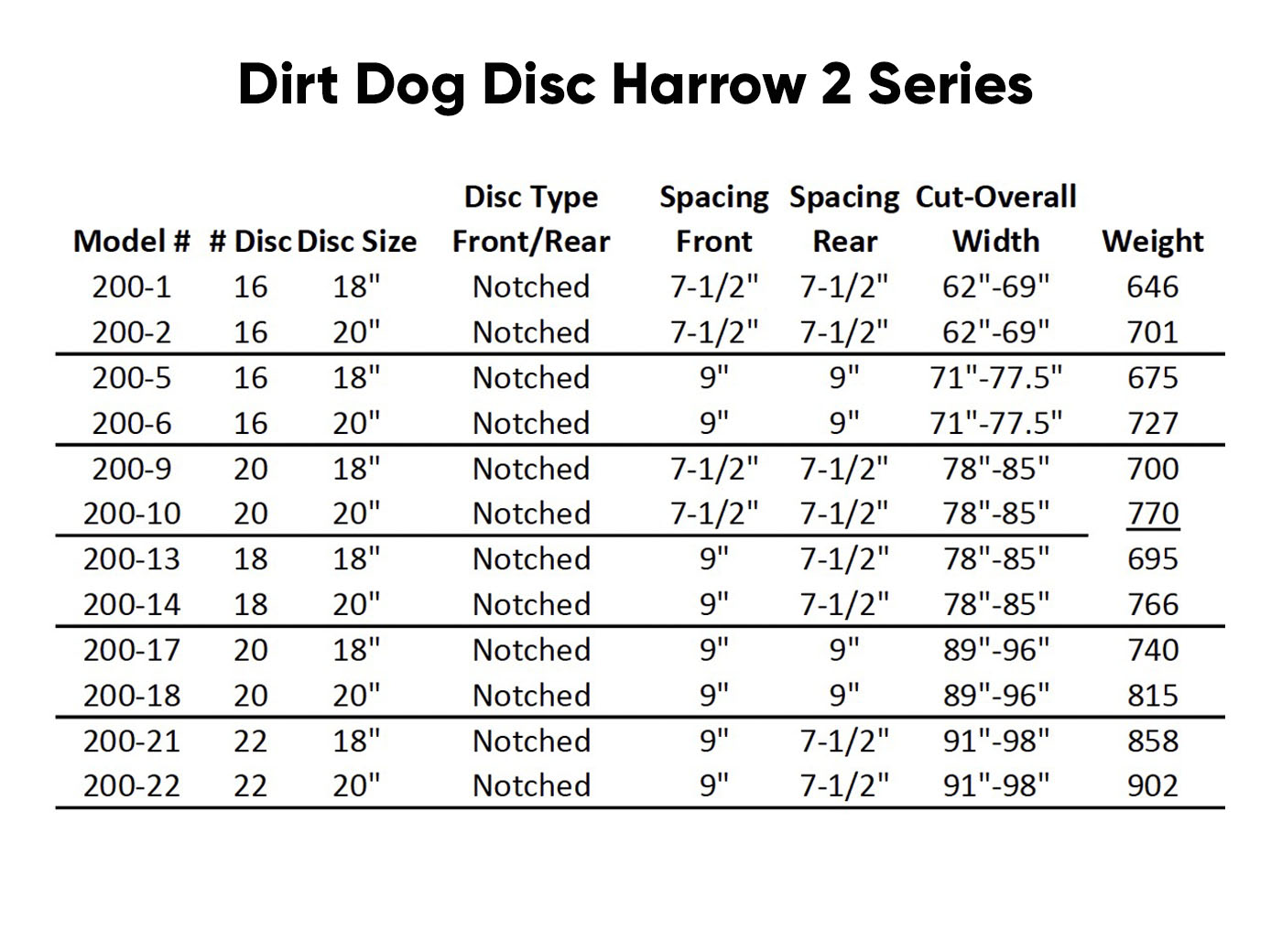 Dirt Dog Disc Harrow 2 Series

| Model # | # Disc | Disc Size | Disc Type Front/Rear | Spacing Front | Spacing Rear | Cut-Overall Width | Weight |
|---|---|---|---|---|---|---|---|
| 200-1 | 16 | 18" | Notched | 7-1/2" | 7-1/2" | 62"-69" | 646 |
| 200-2 | 16 | 20" | Notched | 7-1/2" | 7-1/2" | 62"-69" | 701 |
| 200-5 | 16 | 18" | Notched | 9" | 9" | 71"-77.5" | 675 |
| 200-6 | 16 | 20" | Notched | 9" | 9" | 71"-77.5" | 727 |
| 200-9 | 20 | 18" | Notched | 7-1/2" | 7-1/2" | 78"-85" | 700 |
| 200-10 | 20 | 20" | Notched | 7-1/2" | 7-1/2" | 78"-85" | 770 |
| 200-13 | 18 | 18" | Notched | 9" | 7-1/2" | 78"-85" | 695 |
| 200-14 | 18 | 20" | Notched | 9" | 7-1/2" | 78"-85" | 766 |
| 200-17 | 20 | 18" | Notched | 9" | 9" | 89"-96" | 740 |
| 200-18 | 20 | 20" | Notched | 9" | 9" | 89"-96" | 815 |
| 200-21 | 22 | 18" | Notched | 9" | 7-1/2" | 91"-98" | 858 |
| 200-22 | 22 | 20" | Notched | 9" | 7-1/2" | 91"-98" | 902 |